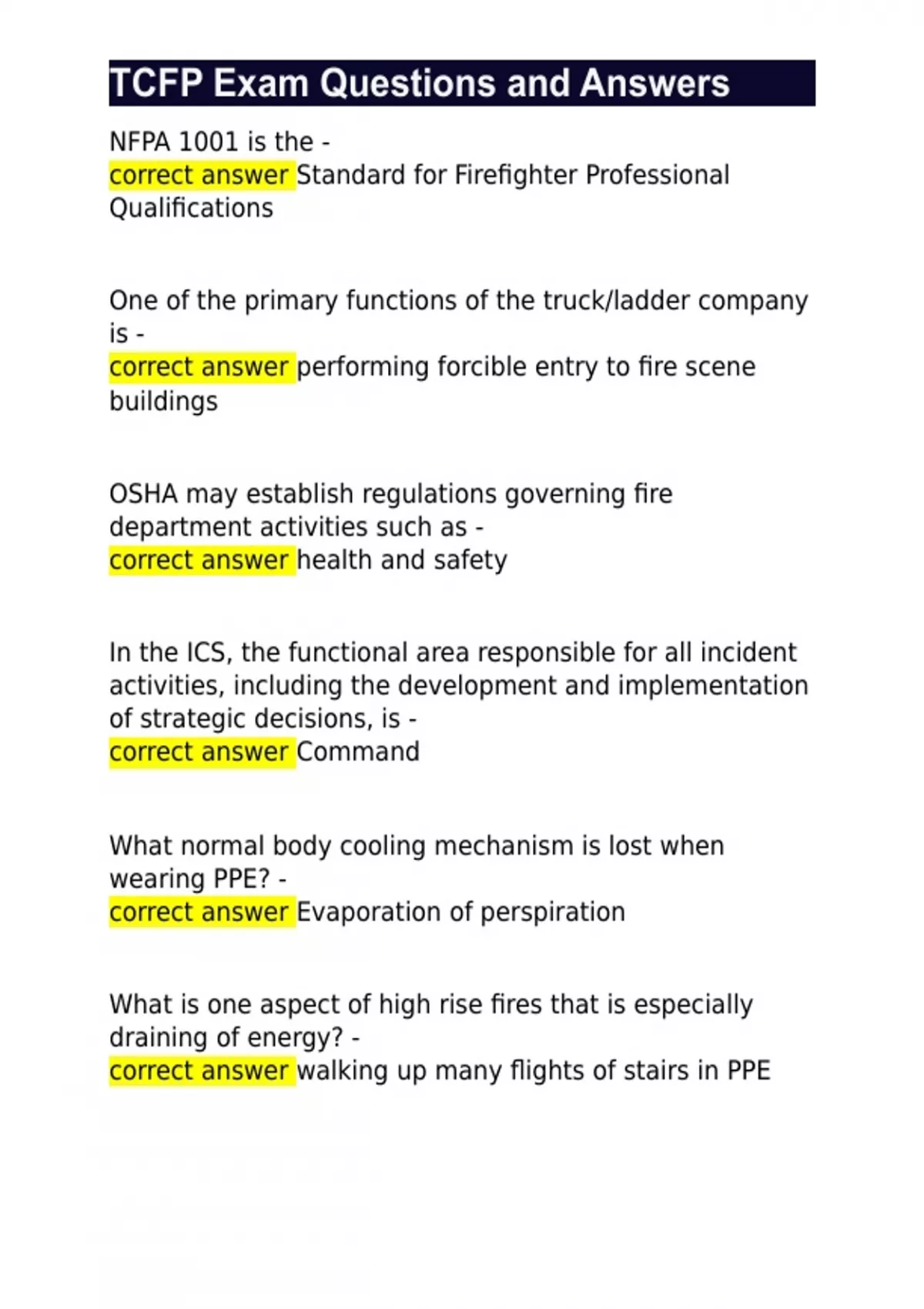 TCFP Exam Questions and Answers

NFPA 1001 is the -
correct answer Standard for Firefighter Professional Qualifications

One of the primary functions of the truck/ladder company is -
correct answer performing forcible entry to fire scene buildings

OSHA may establish regulations governing fire department activities such as -
correct answer health and safety

In the ICS, the functional area responsible for all incident activities, including the development and implementation of strategic decisions, is -
correct answer Command

What normal body cooling mechanism is lost when wearing PPE? -
correct answer Evaporation of perspiration

What is one aspect of high rise fires that is especially draining of energy? -
correct answer walking up many flights of stairs in PPE